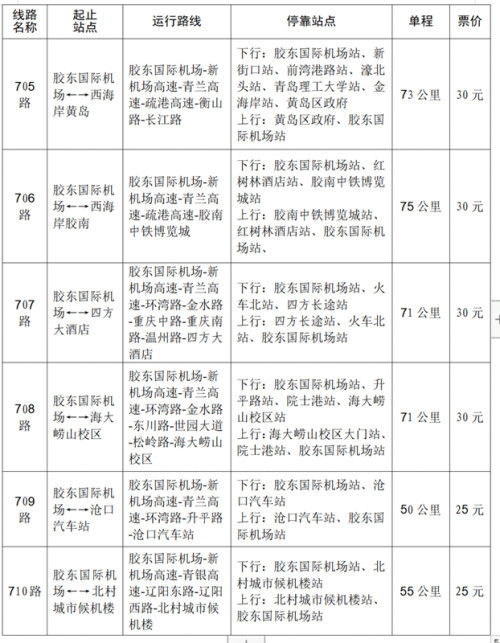 | 线路名称 | 起止站点 | 运行路线 | 停靠站点 | 单程 | 票价 |
|---|---|---|---|---|---|
| 705路 | 胶东国际机场←→西海岸黄岛 | 胶东国际机场-新机场高速-青兰高速-疏港高速-衡山路-长江路 | 下行：胶东国际机场站、新街口站、前湾港路站、濠北头站、青岛理工大学站、金海岸站、黄岛区政府 上行：黄岛区政府、胶东国际机场站 | 73公里 | 30元 |
| 706路 | 胶东国际机场←→西海岸胶南 | 胶东国际机场-新机场高速-青兰高速-疏港高速-胶南中铁博览城 | 下行：胶东国际机场站、红树林酒店站、胶南中铁博览城站 上行：胶南中铁博览城站、红树林酒店站、胶东国际机场站、 | 75公里 | 30元 |
| 707路 | 胶东国际机场←→四方大酒店 | 胶东国际机场-新机场高速-青兰高速-环湾路-金水路-重庆中路-重庆南路-温州路-四方大酒店 | 下行：胶东国际机场站、火车北站、四方长途站 上行：四方长途站、火车北站、胶东国际机场站 | 71公里 | 30元 |
| 708路 | 胶东国际机场←→海大崂山校区 | 胶东国际机场-新机场高速-青兰高速-环湾路-金水路-东川路-世园大道-松岭路-海大崂山校区 | 下行：胶东国际机场站、升平路站、院士港站、海大崂山校区站 上行：海大崂山校区大门站、院士港站、胶东国际机场站 | 71公里 | 30元 |
| 709路 | 胶东国际机场←→沧口汽车站 | 胶东国际机场-新机场高速-青兰高速-环湾路-升平路-沧口汽车站 | 下行：胶东国际机场站、沧口汽车站 上行：沧口汽车站、胶东国际机场站 | 50公里 | 25元 |
| 710路 | 胶东国际机场←→北村城市候机楼 | 胶东国际机场-新机场高速-青银高速-辽阳东路-辽阳西路-北村城市候机楼 | 下行：胶东国际机场站、北村城市候机楼站 上行：北村城市候机楼站、胶东国际机场站 | 55公里 | 25元 |